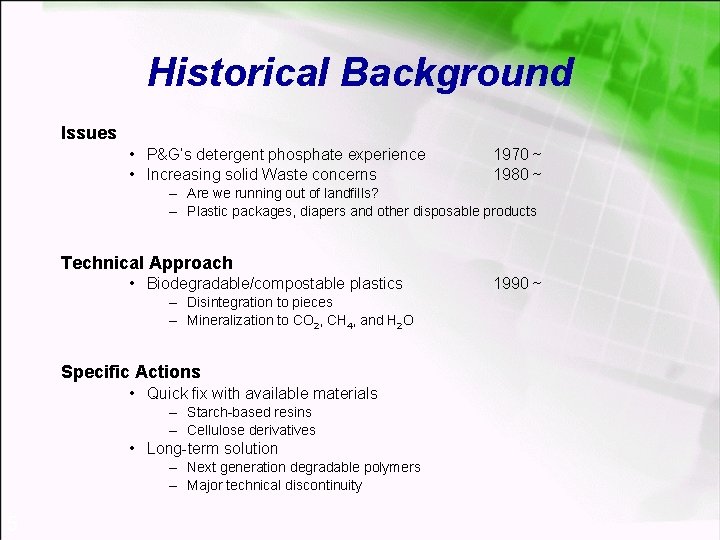 Historical Background

Issues
• P&G's detergent phosphate experience 1970 ~
• Increasing solid Waste concerns 1980 ~
– Are we running out of landfills?
– Plastic packages, diapers and other disposable products

Technical Approach
• Biodegradable/compostable plastics 1990 ~
– Disintegration to pieces
– Mineralization to $CO_2$, $CH_4$, and $H_2O$

Specific Actions
• Quick fix with available materials
– Starch-based resins
– Cellulose derivatives
• Long-term solution
– Next generation degradable polymers
– Major technical discontinuity